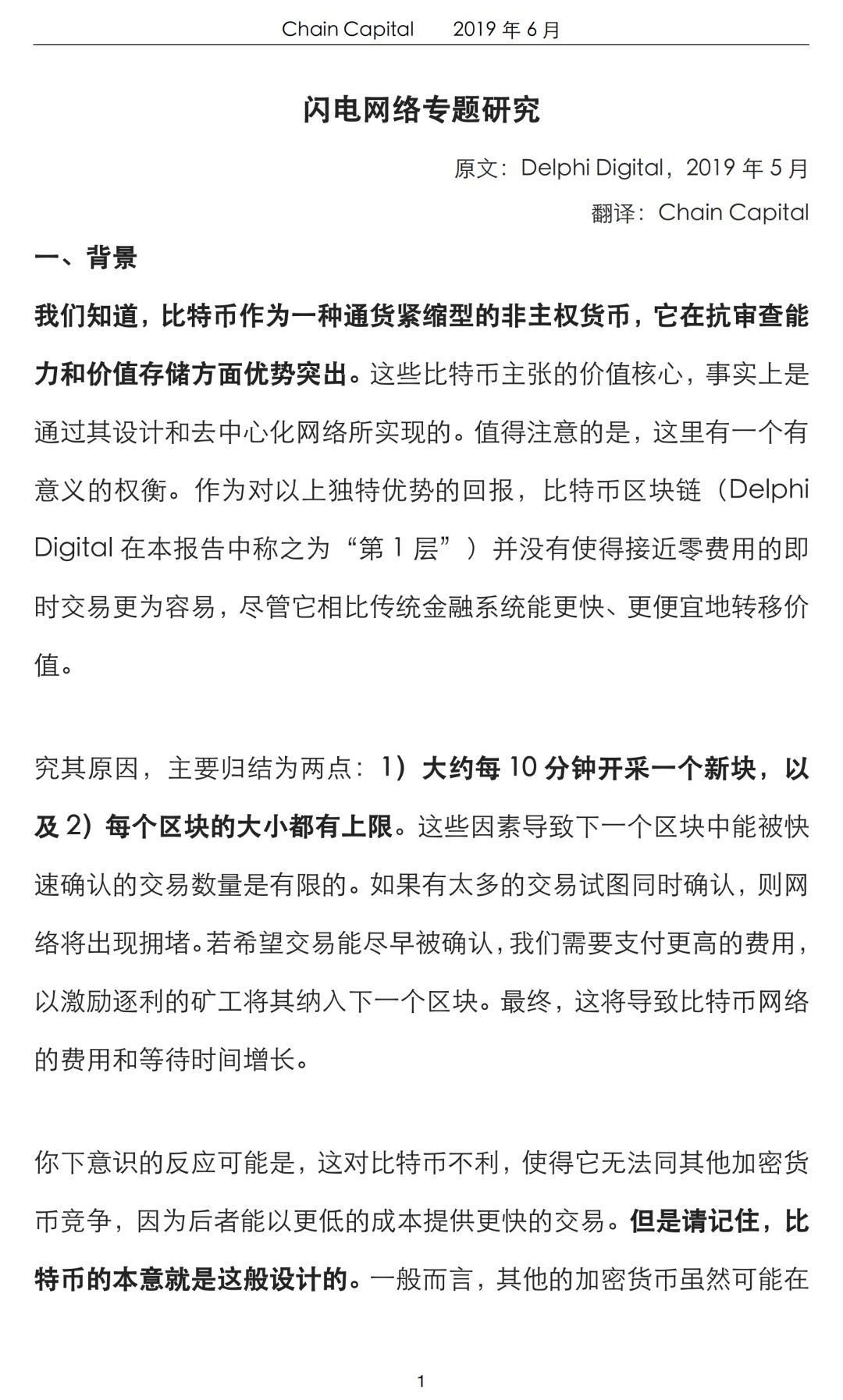 Chain Capital 2019 年 6 月

闪电网络专题研究

原文：Delphi Digital，2019 年 5 月

翻译：Chain Capital

一、背景

我们知道，比特币作为一种通货紧缩型的非主权货币，它在抗审查能力和价值存储方面优势突出。这些比特币主张的价值核心，事实上是通过其设计和去中心化网络所实现的。值得注意的是，这里有一个有意义的权衡。作为对以上独特优势的回报，比特币区块链（Delphi Digital 在本报告中称之为“第 1 层”）并没有使得接近零费用的即时交易更为容易，尽管它相比传统金融系统能更快、更便宜地转移价值。

究其原因，主要归结为两点：1）大约每 10 分钟开采一个新块，以及 2）每个区块的大小都有上限。这些因素导致下一个区块中能被快速确认的交易数量是有限的。如果有太多的交易试图同时确认，则网络将出现拥堵。若希望交易能尽早被确认，我们需要支付更高的费用，以激励逐利的矿工将其纳入下一个区块。最终，这将导致比特币网络的费用和等待时间增长。

你下意识的反应可能是，这对比特币不利，使得它无法同其他加密货币竞争，因为后者能以更低的成本提供更快的交易。但是请记住，比特币的本意就是这般设计的。一般而言，其他的加密货币虽然可能在

1